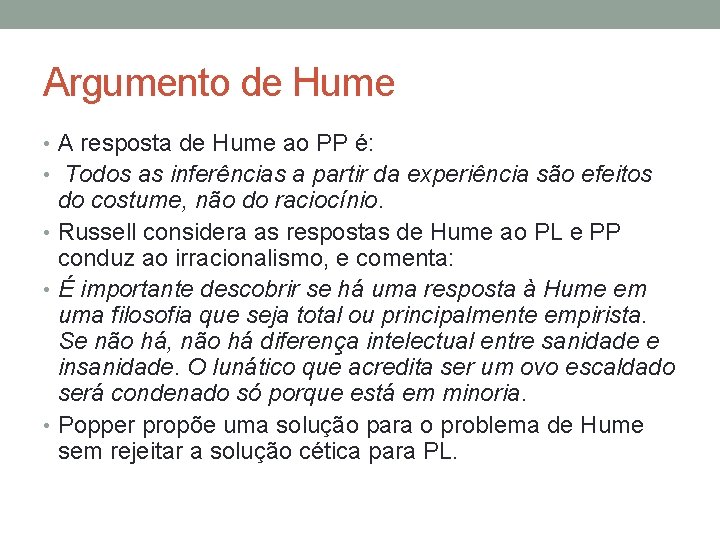 Argumento de Hume

• A resposta de Hume ao PP é:
• Todos as inferências a partir da experiência são efeitos do costume, não do raciocínio.
• Russell considera as respostas de Hume ao PL e PP conduz ao irracionalismo, e comenta:
• É importante descobrir se há uma resposta à Hume em uma filosofia que seja total ou principalmente empirista. Se não há, não há diferença intelectual entre sanidade e insanidade. O lunático que acredita ser um ovo escaldado será condenado só porque está em minoria.
• Popper propõe uma solução para o problema de Hume sem rejeitar a solução cética para PL.